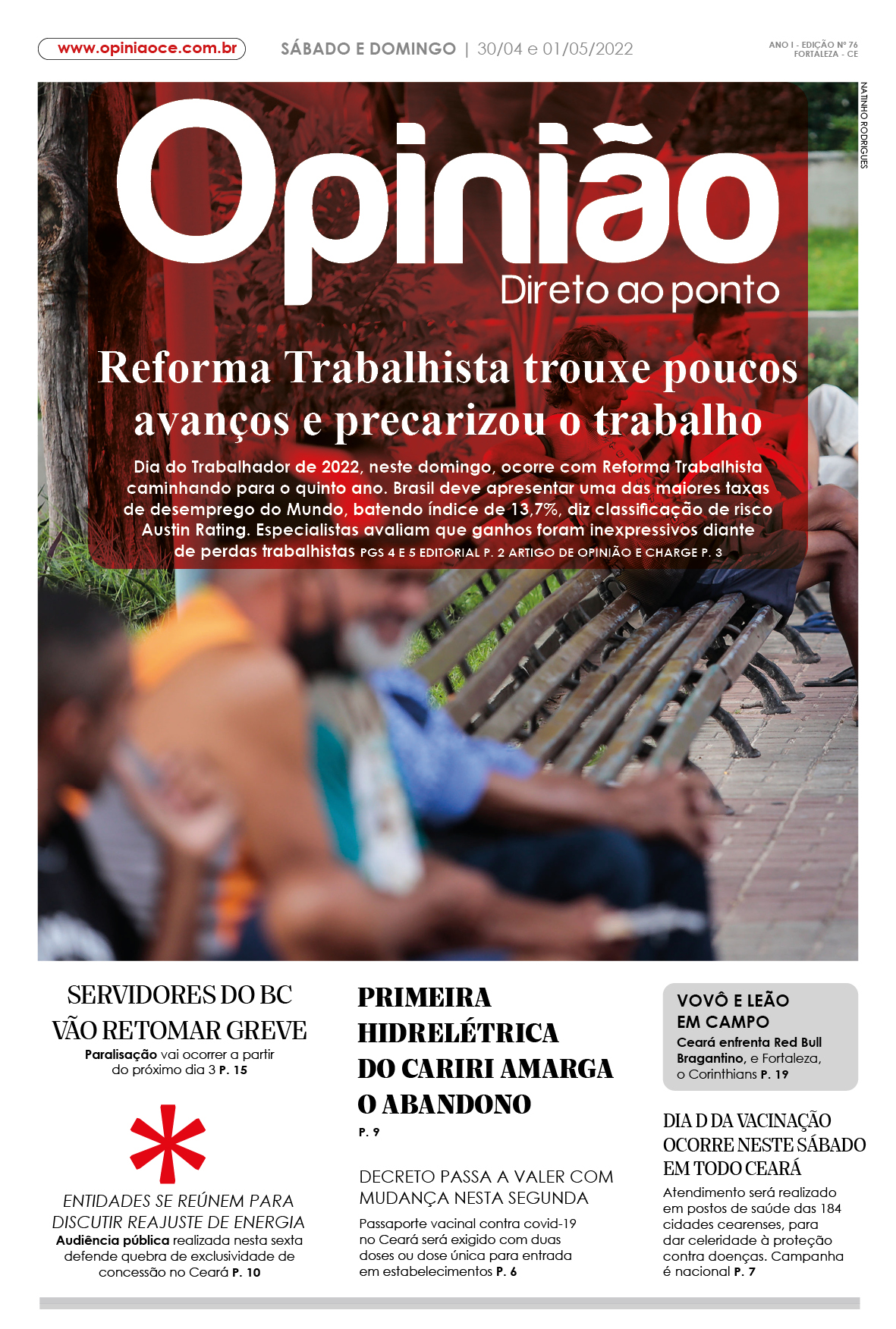 www.opiniaoce.com.br SÁBADO E DOMINGO | 30/04 e 01/05/2022

ANO I - EDIÇÃO Nº 76
FORTALEZA - CE

NATINHO RODRIGUES

Opinião
Direto ao ponto

Reforma Trabalhista trouxe poucos avanços e precarizou o trabalho

Dia do Trabalhador de 2022, neste domingo, ocorre com Reforma Trabalhista caminhando para o quinto ano. Brasil deve apresentar uma das maiores taxas de desemprego do Mundo, batendo índice de 13,7%, diz classificação de risco Austin Rating. Especialistas avaliam que ganhos foram inexpressivos diante de perdas trabalhistas PGS 4 E 5 EDITORIAL P. 2 ARTIGO DE OPINIÃO E CHARGE P. 3

SERVIDORES DO BC VÃO RETOMAR GREVE

Paralisação vai ocorrer a partir do próximo dia 3 P. 15

ENTIDADES SE REÚNEM PARA DISCUTIR REAJUSTE DE ENERGIA

Audiência pública realizada nesta sexta defende quebra de exclusividade de concessão no Ceará P. 10

PRIMEIRA HIDRELÉTRICA DO CARIRI AMARGA O ABANDONO

P. 9

DECRETO PASSA A VALER COM MUDANÇA NESTA SEGUNDA

Passaporte vacinal contra covid-19 no Ceará será exigido com duas doses ou dose única para entrada em estabelecimentos P. 6

VOVÔ E LEÃO EM CAMPO

Ceará enfrenta Red Bull Bragantino, e Fortaleza, o Corinthians P. 19

DIA D DA VACINAÇÃO OCORRE NESTE SÁBADO EM TODO CEARÁ

Atendimento será realizado em postos de saúde das 184 cidades cearenses, para dar celeridade à proteção contra doenças. Campanha é nacional P. 7